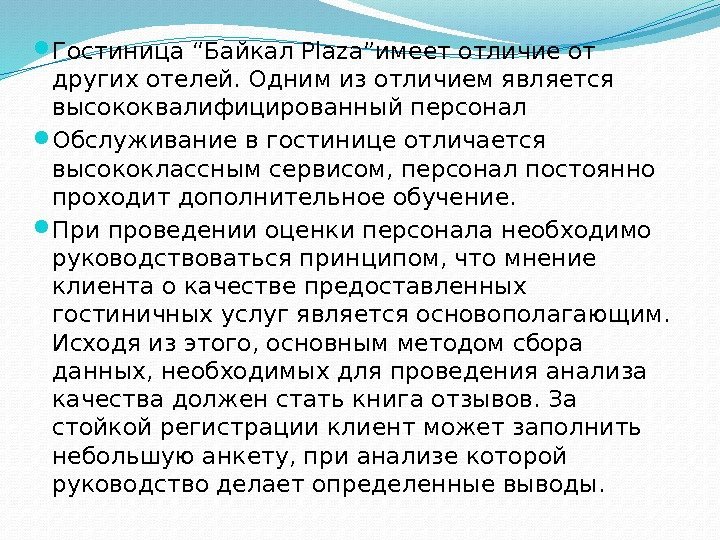 • Гостиница "Байкал Plaza"имеет отличие от других отелей. Одним из отличием является высококвалифицированный персонал
• Обслуживание в гостинице отличается высококлассным сервисом, персонал постоянно проходит дополнительное обучение.
• При проведении оценки персонала необходимо руководствоваться принципом, что мнение клиента о качестве предоставленных гостиничных услуг является основополагающим. Исходя из этого, основным методом сбора данных, необходимых для проведения анализа качества должен стать книга отзывов. За стойкой регистрации клиент может заполнить небольшую анкету, при анализе которой руководство делает определенные выводы.